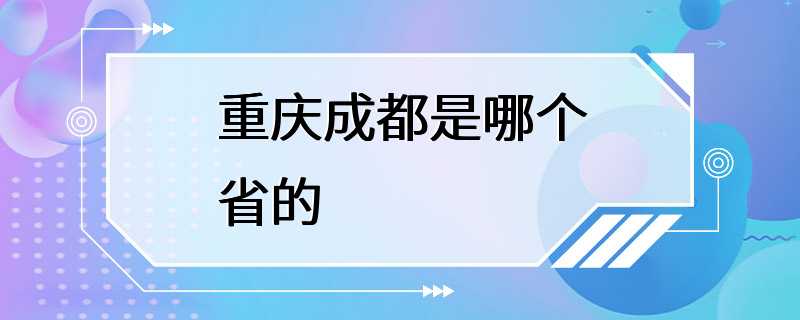 重庆成都是哪个省的